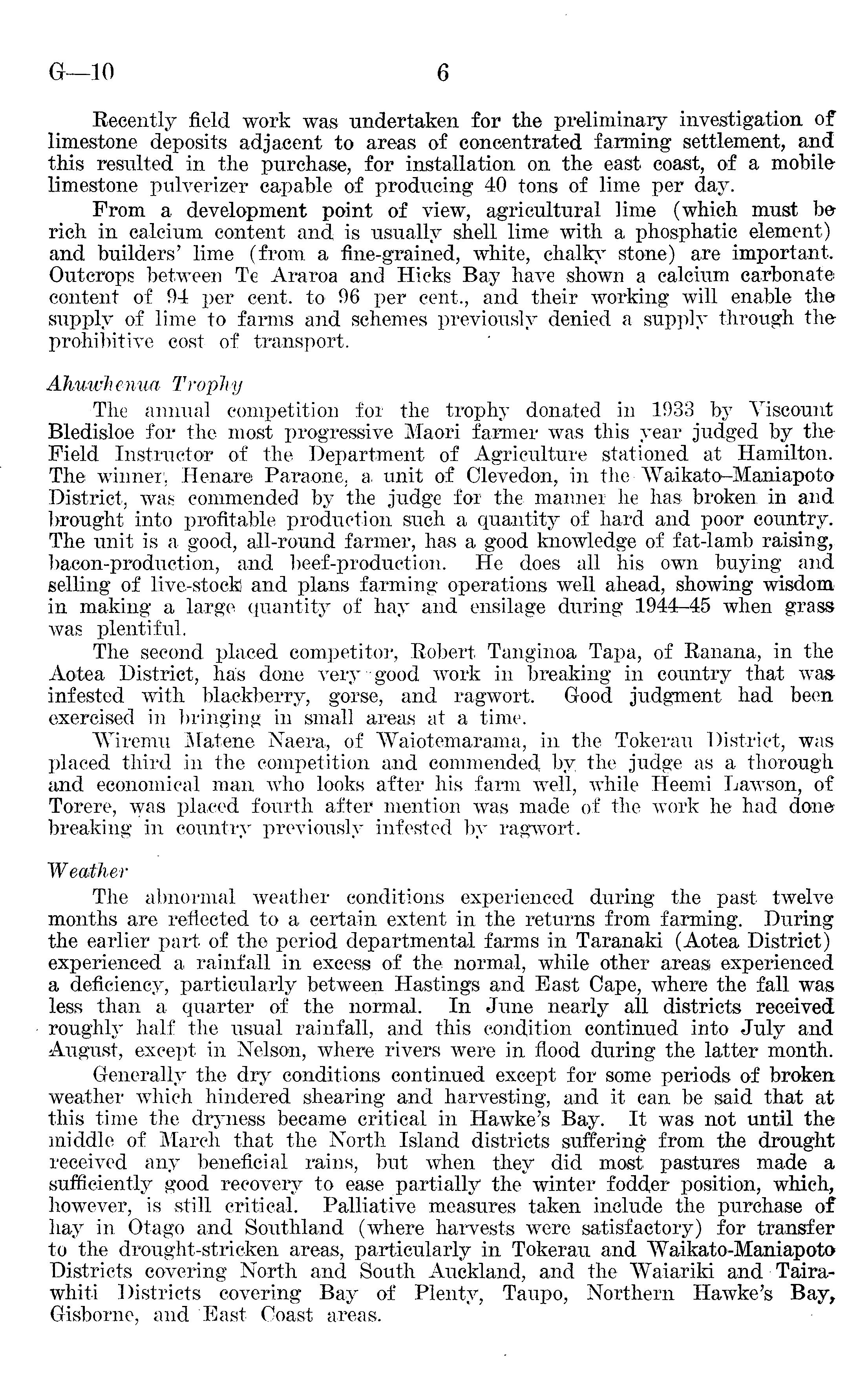 G—10 6

Recently field work was undertaken for the preliminary investigation of limestone deposits adjacent to areas of concentrated farming settlement, and this resulted in the purchase, for installation on the east coast, of a mobile limestone pulverizer capable of producing 40 tons of lime per day.

From a development point of view, agricultural lime (which must be rich in calcium content and is usually shell lime with a phosphatic element) and builders' lime (from a fine-grained, white, chalky stone) are important. Outcrops between Te Araroa and Hicks Bay have shown a calcium carbonate content of 94 per cent. to 96 per cent., and their working will enable the supply of lime to farms and schemes previously denied a supply through the prohibitive cost of transport.

Ahuwhenua Trophy

The annual competition for the trophy donated in 1933 by Viscount Bledisloe for the most progressive Maori farmer was this year judged by the Field Instructor of the Department of Agriculture stationed at Hamilton. The winner, Henare Paraone, a unit of Clevedon, in the Waikato–Maniapoto District, was commended by the judge for the manner he has broken in and brought into profitable production such a quantity of hard and poor country. The unit is a good, all-round farmer, has a good knowledge of fat-lamb raising, bacon-production, and beef-production. He does all his own buying and selling of live-stock and plans farming operations well ahead, showing wisdom in making a large quantity of hay and ensilage during 1944–45 when grass was plentiful.

The second placed competitor, Robert Tanginoa Tapa, of Ranana, in the Aotea District, has done very good work in breaking in country that was infested with blackberry, gorse, and ragwort. Good judgment had been exercised in bringing in small areas at a time.

Wiremu Matene Naera, of Waiotemarama, in the Tokerau District, was placed third in the competition and commended by the judge as a thorough and economical man who looks after his farm well, while Heemi Lawson, of Torere, was placed fourth after mention was made of the work he had done breaking in country previously infested by ragwort.

Weather

The abnormal weather conditions experienced during the past twelve months are reflected to a certain extent in the returns from farming. During the earlier part of the period departmental farms in Taranaki (Aotea District) experienced a rainfall in excess of the normal, while other areas experienced a deficiency, particularly between Hastings and East Cape, where the fall was less than a quarter of the normal. In June nearly all districts received roughly half the usual rainfall, and this condition continued into July and August, except in Nelson, where rivers were in flood during the latter month.

Generally the dry conditions continued except for some periods of broken weather which hindered shearing and harvesting, and it can be said that at this time the dryness became critical in Hawke's Bay. It was not until the middle of March that the North Island districts suffering from the drought received any beneficial rains, but when they did most pastures made a sufficiently good recovery to ease partially the winter fodder position, which, however, is still critical. Palliative measures taken include the purchase of hay in Otago and Southland (where harvests were satisfactory) for transfer to the drought-stricken areas, particularly in Tokerau and Waikato-Maniapoto Districts covering North and South Auckland, and the Waiariki and Tairawhiti Districts covering Bay of Plenty, Taupo, Northern Hawke's Bay, Gisborne, and East Coast areas.